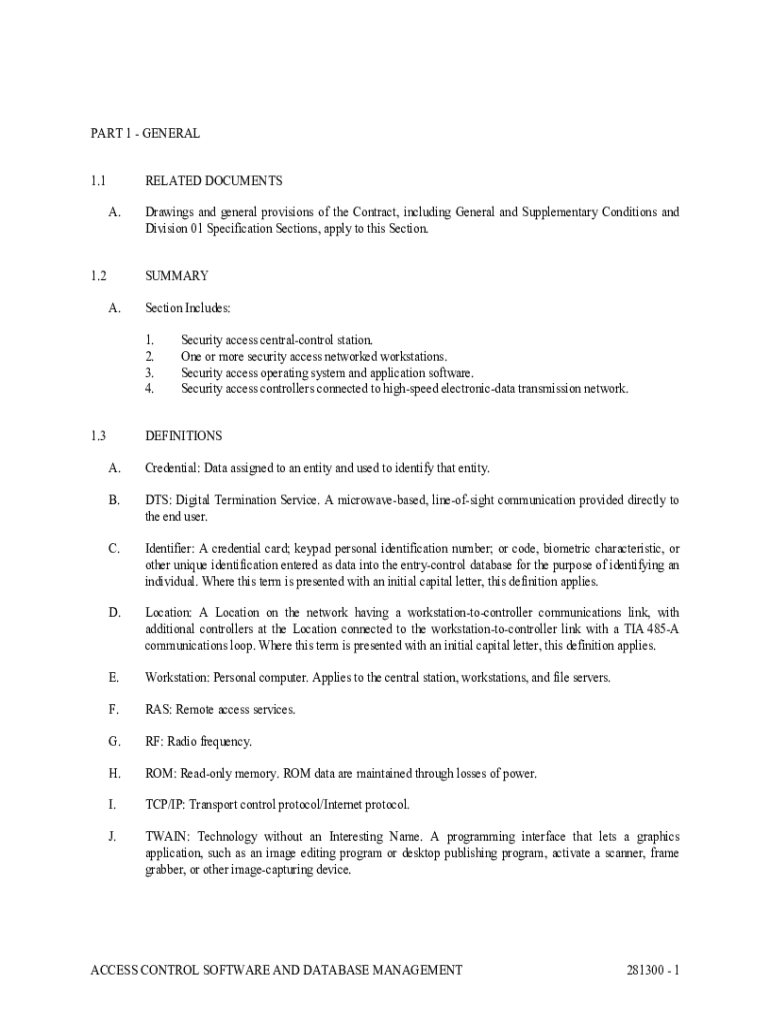 PART 1 - GENERAL

1.1 RELATED DOCUMENTS

A. Drawings and general provisions of the Contract, including General and Supplementary Conditions and Division 01 Specification Sections, apply to this Section.

1.2 SUMMARY

A. Section Includes:

1. Security access central-control station.
2. One or more security access networked workstations.
3. Security access operating system and application software.
4. Security access controllers connected to high-speed electronic-data transmission network.

1.3 DEFINITIONS

A. Credential: Data assigned to an entity and used to identify that entity.

B. DTS: Digital Termination Service. A microwave-based, line-of-sight communication provided directly to the end user.

C. Identifier: A credential card; keypad personal identification number; or code, biometric characteristic, or other unique identification entered as data into the entry-control database for the purpose of identifying an individual. Where this term is presented with an initial capital letter, this definition applies.

D. Location: A Location on the network having a workstation-to-controller communications link, with additional controllers at the Location connected to the workstation-to-controller link with a TIA 485-A communications loop. Where this term is presented with an initial capital letter, this definition applies.

E. Workstation: Personal computer. Applies to the central station, workstations, and file servers.

F. RAS: Remote access services.

G. RF: Radio frequency.

H. ROM: Read-only memory. ROM data are maintained through losses of power.

I. TCP/IP: Transport control protocol/Internet protocol.

J. TWAIN: Technology without an Interesting Name. A programming interface that lets a graphics application, such as an image editing program or desktop publishing program, activate a scanner, frame grabber, or other image-capturing device.

ACCESS CONTROL SOFTWARE AND DATABASE MANAGEMENT 281300 - 1